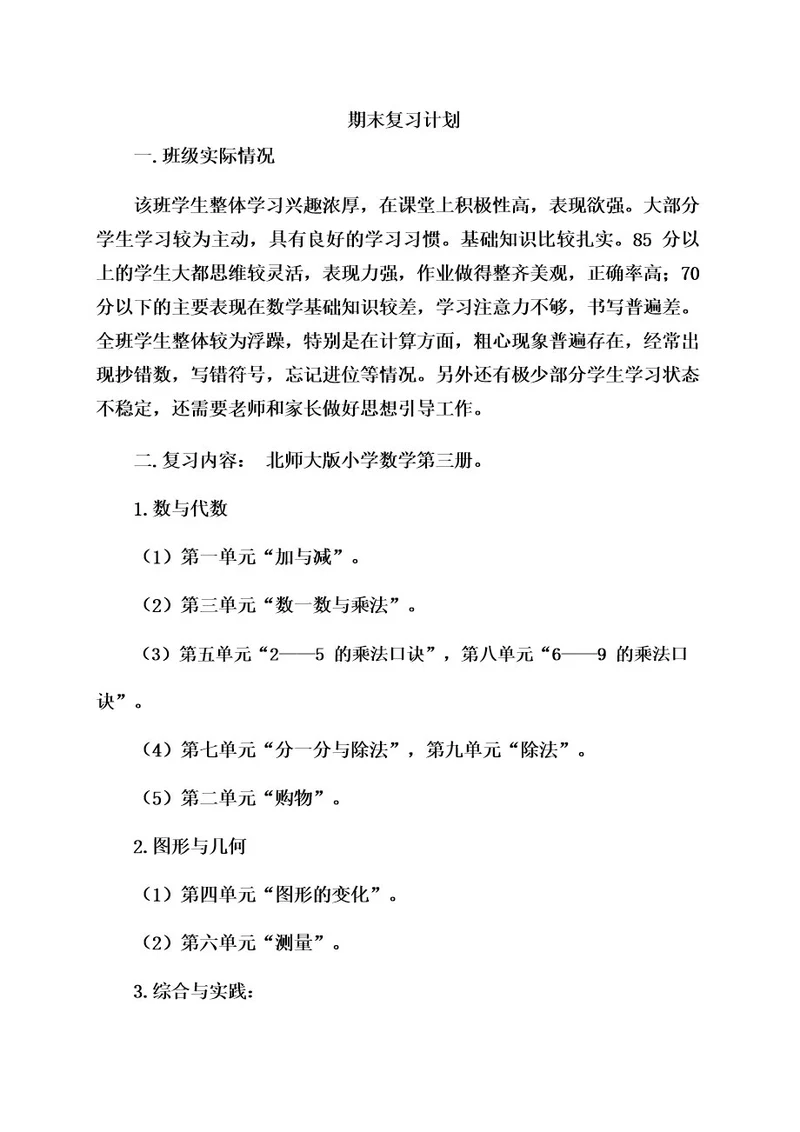 期末复习计划

一.班级实际情况

该班学生整体学习兴趣浓厚，在课堂上积极性高，表现欲强。大部分学生学习较为主动，具有良好的学习习惯。基础知识比较扎实。85 分以上的学生大都思维较灵活，表现力强，作业做得整齐美观，正确率高；70 分以下的主要表现在数学基础知识较差，学习注意力不够，书写普遍差。全班学生整体较为浮躁，特别是在计算方面，粗心现象普遍存在，经常出现抄错数，写错符号，忘记进位等情况。另外还有极少部分学生学习状态不稳定，还需要老师和家长做好思想引导工作。

二.复习内容： 北师大版小学数学第三册。

1.数与代数

（1）第一单元“加与减”。

（2）第三单元“数一数与乘法”。

（3）第五单元“2——5 的乘法口诀”，第八单元“6——9 的乘法口诀”。

（4）第七单元“分一分与除法”，第九单元“除法”。

（5）第二单元“购物”。

2.图形与几何

（1）第四单元“图形的变化”。

（2）第六单元“测量”。

3.综合与实践：